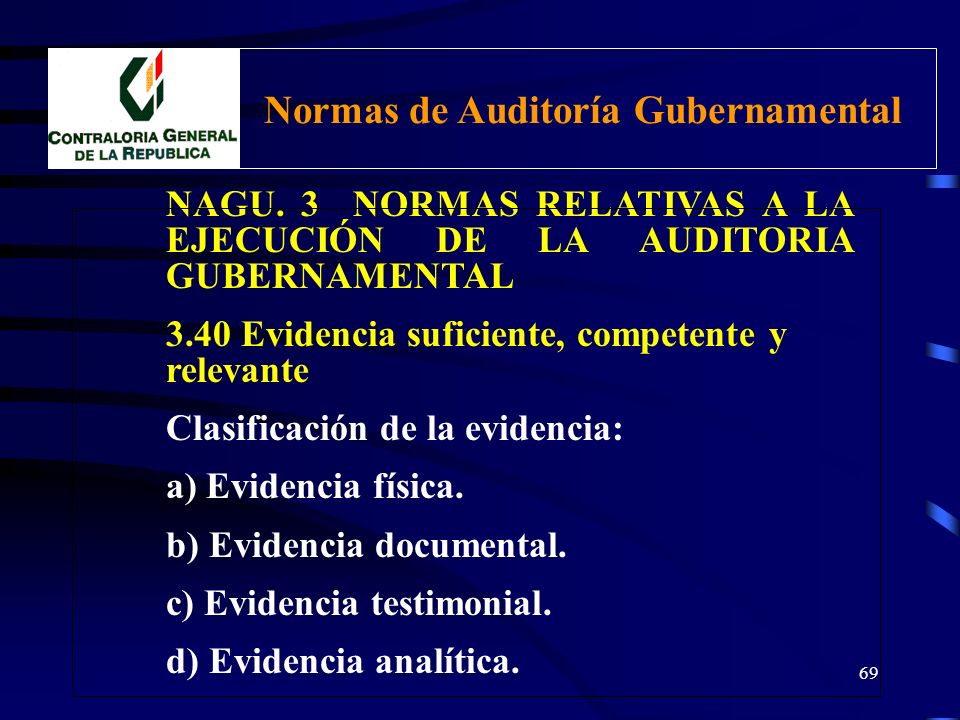 CONTRALORIA GENERAL DE LA REPUBLICA

Normas de Auditoría Gubernamental

NAGU. 3 NORMAS RELATIVAS A LA EJECUCIÓN DE LA AUDITORIA GUBERNAMENTAL

3.40 Evidencia suficiente, competente y relevante

Clasificación de la evidencia:

a) Evidencia física.

b) Evidencia documental.

c) Evidencia testimonial.

d) Evidencia analítica.

69